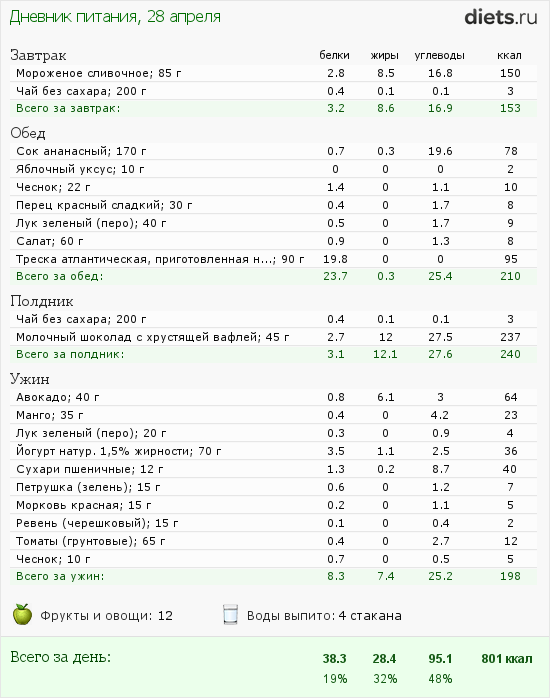 Дневник питания, 28 апреля

diets.ru

| Завтрак | белки | жиры | углеводы | ккал |
|---|---|---|---|---|
| Мороженое сливочное; 85 г | 2.8 | 8.5 | 16.8 | 150 |
| Чай без сахара; 200 г | 0.4 | 0.1 | 0.1 | 3 |
| Всего за завтрак: | 3.2 | 8.6 | 16.9 | 153 |

| Обед | | | | |
|---|---|---|---|---|
| Сок ананасный; 170 г | 0.7 | 0.3 | 19.6 | 78 |
| Яблочный уксус; 10 г | 0 | 0 | 0 | 2 |
| Чеснок; 22 г | 1.4 | 0 | 1.1 | 10 |
| Перец красный сладкий; 30 г | 0.4 | 0 | 1.7 | 8 |
| Лук зеленый (перо); 40 г | 0.5 | 0 | 1.7 | 9 |
| Салат; 60 г | 0.9 | 0 | 1.3 | 8 |
| Треска атлантическая, приготовленная н...; 90 г | 19.8 | 0 | 0 | 95 |
| Всего за обед: | 23.7 | 0.3 | 25.4 | 210 |

| Полдник | | | | |
|---|---|---|---|---|
| Чай без сахара; 200 г | 0.4 | 0.1 | 0.1 | 3 |
| Молочный шоколад с хрустящей вафлей; 45 г | 2.7 | 12 | 27.5 | 237 |
| Всего за полдник: | 3.1 | 12.1 | 27.6 | 240 |

| Ужин | | | | |
|---|---|---|---|---|
| Авокадо; 40 г | 0.8 | 6.1 | 3 | 64 |
| Манго; 35 г | 0.4 | 0 | 4.2 | 23 |
| Лук зеленый (перо); 20 г | 0.3 | 0 | 0.9 | 4 |
| Йогурт натур. 1,5% жирности; 70 г | 3.5 | 1.1 | 2.5 | 36 |
| Сухари пшеничные; 12 г | 1.3 | 0.2 | 8.7 | 40 |
| Петрушка (зелень); 15 г | 0.6 | 0 | 1.2 | 7 |
| Морковь красная; 15 г | 0.2 | 0 | 1.1 | 5 |
| Ревень (черешковый); 15 г | 0.1 | 0 | 0.4 | 2 |
| Томаты (грунтовые); 65 г | 0.4 | 0 | 2.7 | 12 |
| Чеснок; 10 г | 0.7 | 0 | 0.5 | 5 |
| Всего за ужин: | 8.3 | 7.4 | 25.2 | 198 |

Фрукты и овощи: 12    Воды выпито: 4 стакана

| Всего за день: | 38.3 | 28.4 | 95.1 | 801 ккал |
|---|---|---|---|---|
| | 19% | 32% | 48% | |